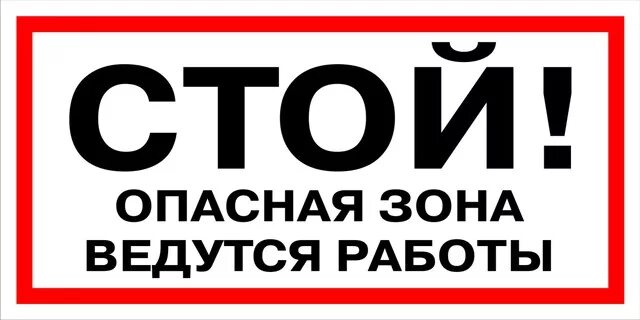 СТОЙ!
ОПАСНАЯ ЗОНА
ВЕДУТСЯ РАБОТЫ